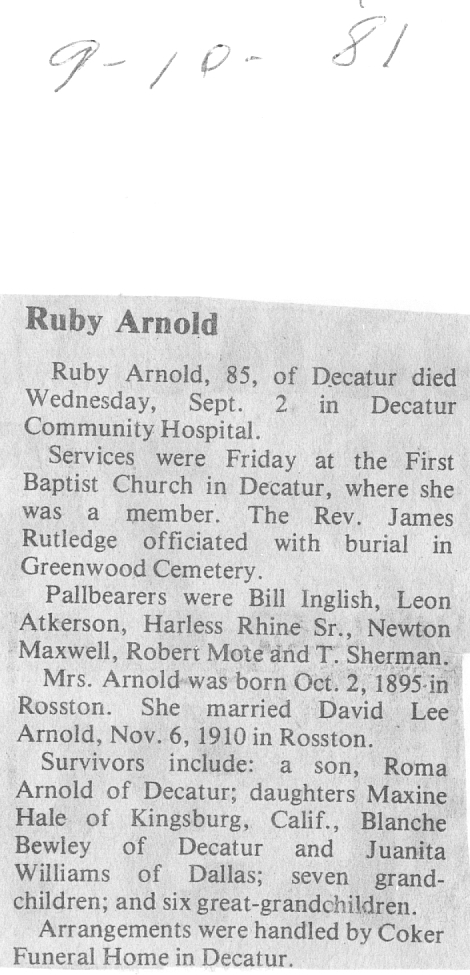 9-10-81

Ruby Arnold

Ruby Arnold, 85, of Decatur died Wednesday, Sept. 2 in Decatur Community Hospital.

Services were Friday at the First Baptist Church in Decatur, where she was a member. The Rev. James Rutledge officiated with burial in Greenwood Cemetery.

Pallbearers were Bill Inglish, Leon Atkerson, Harless Rhine Sr., Newton Maxwell, Robert Mote and T. Sherman.

Mrs. Arnold was born Oct. 2, 1895 in Rosston. She married David Lee Arnold, Nov. 6, 1910 in Rosston.

Survivors include: a son, Roma Arnold of Decatur; daughters Maxine Hale of Kingsburg, Calif., Blanche Bewley of Decatur and Juanita Williams of Dallas; seven grandchildren; and six great-grandchildren.

Arrangements were handled by Coker Funeral Home in Decatur.